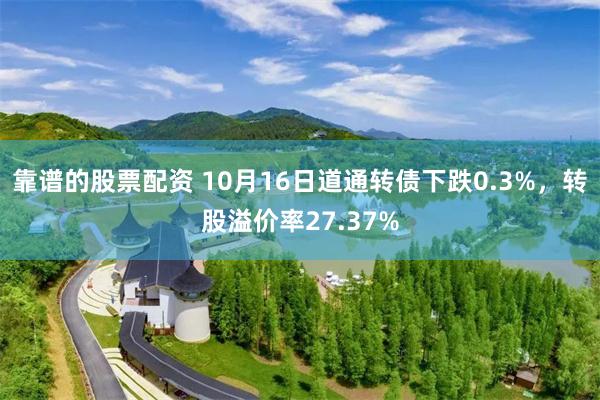 靠谱的股票配资 10月16日道通转债下跌0.3%，转股溢价率27.37%